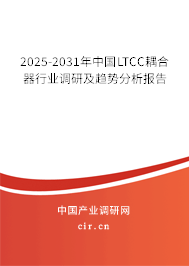 2025-2031年中国LTCC耦合器行业调研及趋势分析报告

中国产业调研网

cir.cn